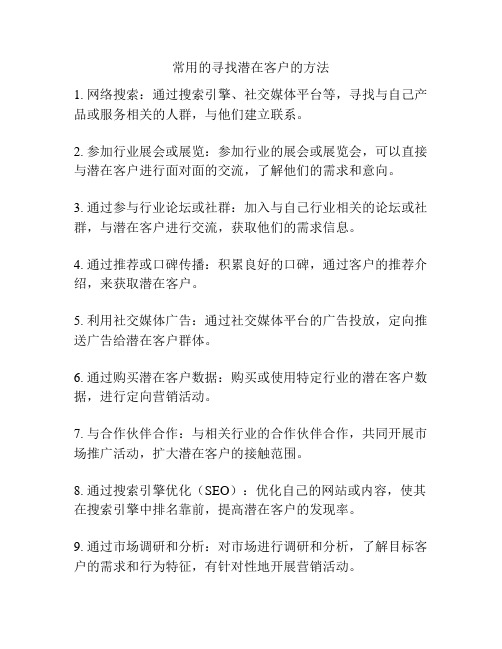 常用的寻找潜在客户的方法

1. 网络搜索：通过搜索引擎、社交媒体平台等，寻找与自己产品或服务相关的人群，与他们建立联系。

2. 参加行业展会或展览：参加行业的展会或展览会，可以直接与潜在客户进行面对面的交流，了解他们的需求和意向。

3. 通过参与行业论坛或社群：加入与自己行业相关的论坛或社群，与潜在客户进行交流，获取他们的需求信息。

4. 通过推荐或口碑传播：积累良好的口碑，通过客户的推荐介绍，来获取潜在客户。

5. 利用社交媒体广告：通过社交媒体平台的广告投放，定向推送广告给潜在客户群体。

6. 通过购买潜在客户数据：购买或使用特定行业的潜在客户数据，进行定向营销活动。

7. 与合作伙伴合作：与相关行业的合作伙伴合作，共同开展市场推广活动，扩大潜在客户的接触范围。

8. 通过搜索引擎优化（SEO）：优化自己的网站或内容，使其在搜索引擎中排名靠前，提高潜在客户的发现率。

9. 通过市场调研和分析：对市场进行调研和分析，了解目标客户的需求和行为特征，有针对性地开展营销活动。